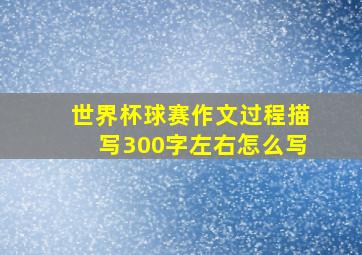 世界杯球赛作文过程描写300字左右怎么写